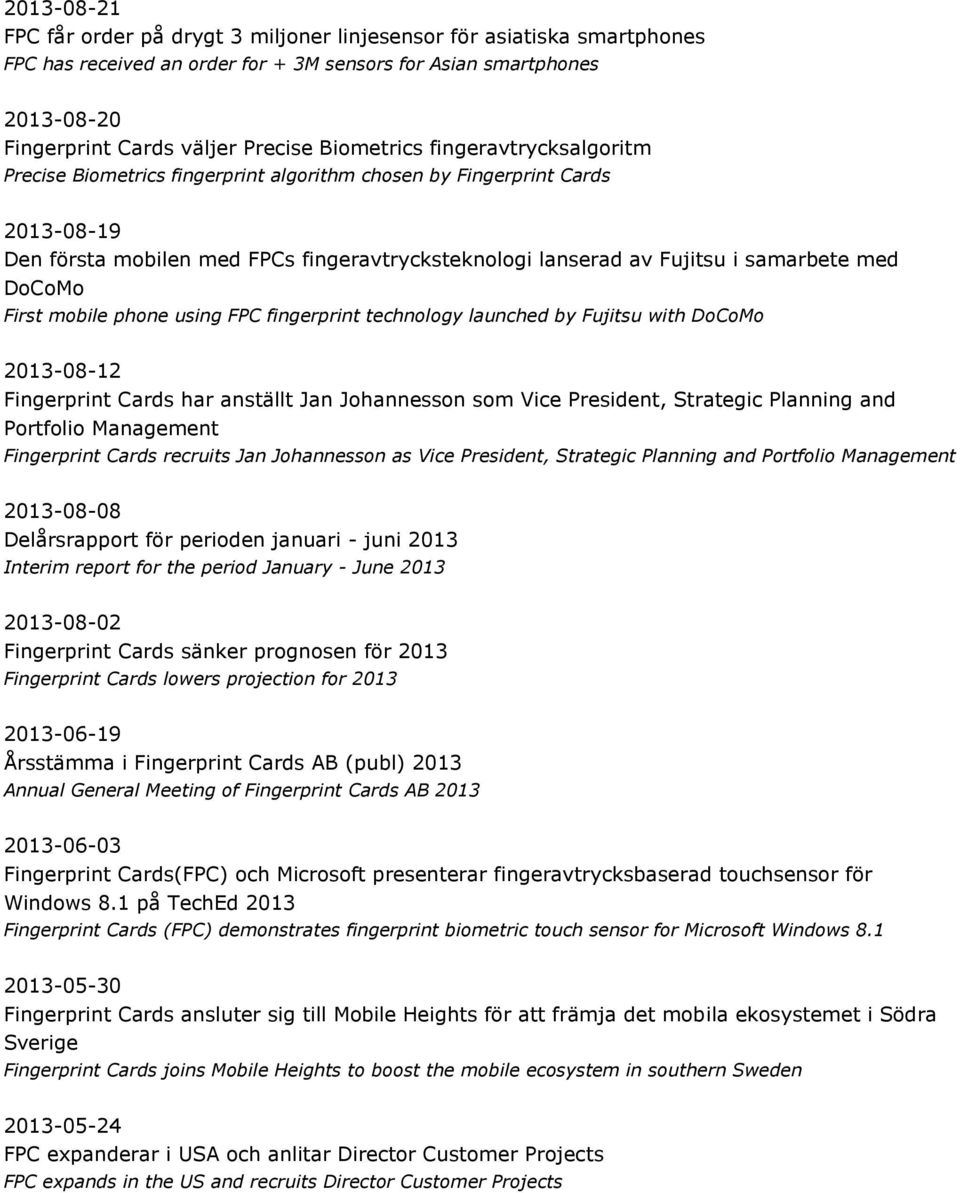 2013-08-21
FPC får order på drygt 3 miljoner linjesensor för asiatiska smartphones
FPC has received an order for + 3M sensors for Asian smartphones

2013-08-20
Fingerprint Cards väljer Precise Biometrics fingeravtrycksalgoritm
Precise Biometrics fingerprint algorithm chosen by Fingerprint Cards

2013-08-19
Den första mobilen med FPCs fingeravtrycksteknologi lanserad av Fujitsu i samarbete med DoCoMo
First mobile phone using FPC fingerprint technology launched by Fujitsu with DoCoMo

2013-08-12
Fingerprint Cards har anställt Jan Johannesson som Vice President, Strategic Planning and Portfolio Management
Fingerprint Cards recruits Jan Johannesson as Vice President, Strategic Planning and Portfolio Management

2013-08-08
Delårsrapport för perioden januari - juni 2013
Interim report for the period January - June 2013

2013-08-02
Fingerprint Cards sänker prognosen för 2013
Fingerprint Cards lowers projection for 2013

2013-06-19
Årsstämma i Fingerprint Cards AB (publ) 2013
Annual General Meeting of Fingerprint Cards AB 2013

2013-06-03
Fingerprint Cards(FPC) och Microsoft presenterar fingeravtrycksbaserad touchsensor för Windows 8.1 på TechEd 2013
Fingerprint Cards (FPC) demonstrates fingerprint biometric touch sensor for Microsoft Windows 8.1

2013-05-30
Fingerprint Cards ansluter sig till Mobile Heights för att främja det mobila ekosystemet i Södra Sverige
Fingerprint Cards joins Mobile Heights to boost the mobile ecosystem in southern Sweden

2013-05-24
FPC expanderar i USA och anlitar Director Customer Projects
FPC expands in the US and recruits Director Customer Projects